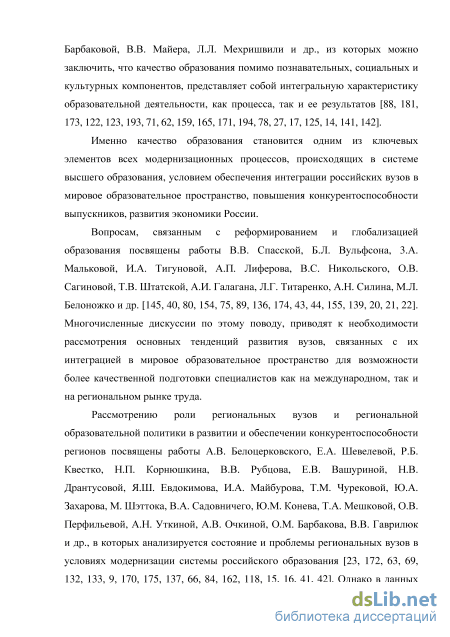 Барбаковой, В.В. Майера, Л.Л. Мехришвили и др., из которых можно заключить, что качество образования помимо познавательных, социальных и культурных компонентов, представляет собой интегральную характеристику образовательной деятельности, как процесса, так и ее результатов [88, 181, 173, 122, 123, 193, 71, 62, 159, 165, 171, 194, 78, 27, 17, 125, 14, 141, 142].

Именно качество образования становится одним из ключевых элементов всех модернизационных процессов, происходящих в системе высшего образования, условием обеспечения интеграции российских вузов в мировое образовательное пространство, повышения конкурентоспособности выпускников, развития экономики России.

Вопросам, связанным с реформированием и глобализацией образования посвящены работы В.В. Спасской, Б.Л. Вульфсона, З.А. Мальковой, И.А. Тигуновой, А.П. Лиферова, В.С. Никольского, О.В. Сагиновой, Т.В. Штатской, А.И. Галагана, Л.Г. Титаренко, А.Н. Силина, М.Л. Белоножко и др. [145, 40, 80, 154, 75, 89, 136, 174, 43, 44, 155, 139, 20, 21, 22]. Многочисленные дискуссии по этому поводу, приводят к необходимости рассмотрения основных тенденций развития вузов, связанных с их интеграцией в мировое образовательное пространство для возможности более качественной подготовки специалистов как на международном, так и на региональном рынке труда.

Рассмотрению роли региональных вузов и региональной образовательной политики в развитии и обеспечении конкурентоспособности регионов посвящены работы А.В. Белоцерковского, Е.А. Шевелевой, Р.Б. Квестко, Н.П. Корнюшкина, В.В. Рубцова, Е.В. Вашуриной, Н.В. Дрантусовой, Я.Ш. Евдокимова, И.А. Майбурова, Т.М. Чурековой, Ю.А. Захарова, М. Шэттока, В.А. Садовничего, Ю.М. Конева, Т.А. Мешковой, О.В. Перфильевой, А.Н. Уткиной, А.В. Очкиной, О.М. Барбакова, В.В. Гаврилюк и др., в которых анализируется состояние и проблемы региональных вузов в условиях модернизации системы российского образования [23, 172, 63, 69, 132, 133, 9, 170, 175, 137, 66, 84, 162, 118, 15, 16, 41, 42]. Однако в данных

dsLib.net
библиотека диссертаций